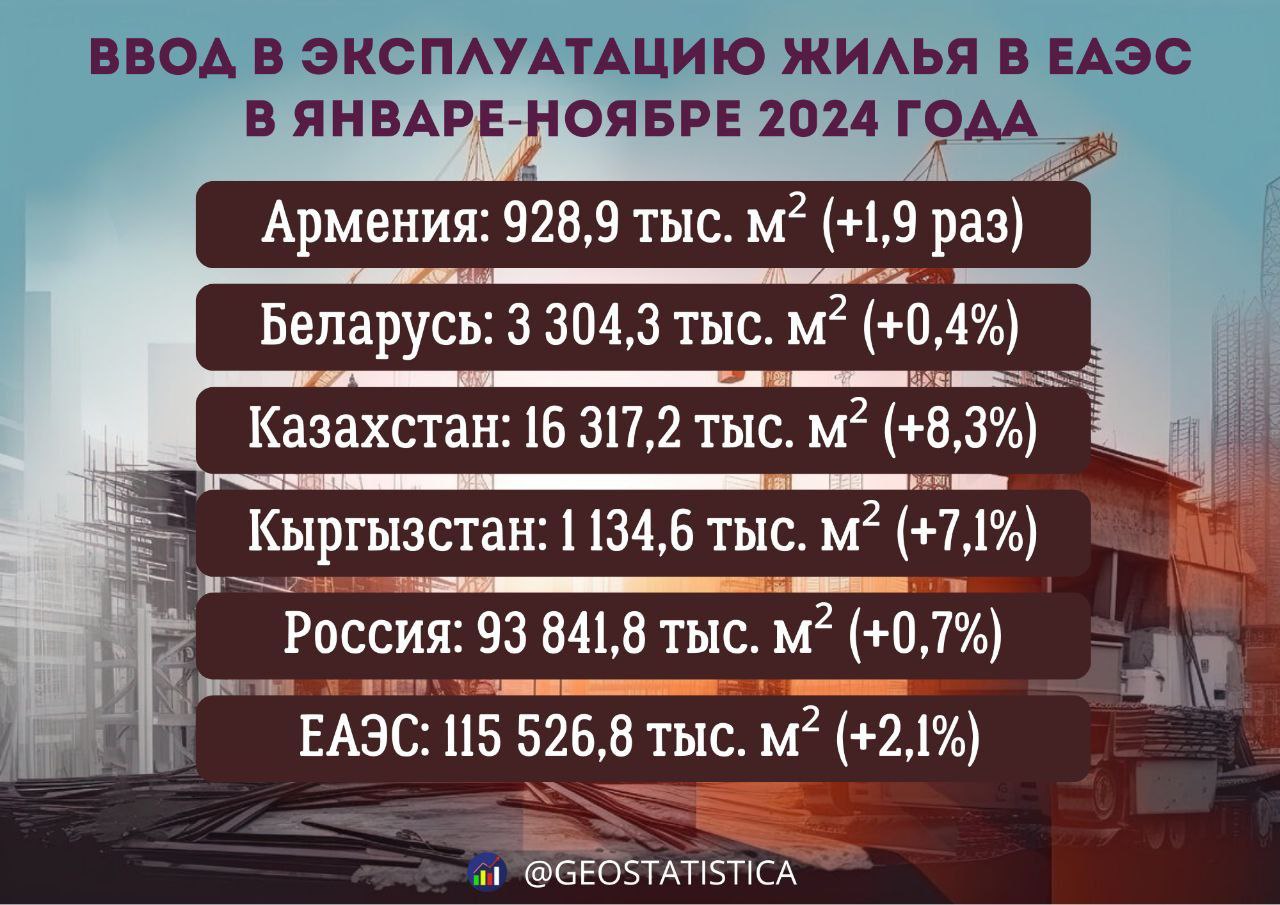 ВВОД В ЭКСПЛУАТАЦИЮ ЖИЛЬЯ В ЕАЭС В ЯНВАРЕ-НОЯБРЕ 2024 ГОДА

Армения: 928,9 тыс. м$^2$ (+1,9 раз)

Беларусь: 3 304,3 тыс. м$^2$ (+0,4%)

Казахстан: 16 317,2 тыс. м$^2$ (+8,3%)

Кыргызстан: 1 134,6 тыс. м$^2$ (+7,1%)

Россия: 93 841,8 тыс. м$^2$ (+0,7%)

ЕАЭС: 115 526,8 тыс. м$^2$ (+2,1%)

@GEOSTATISTICA